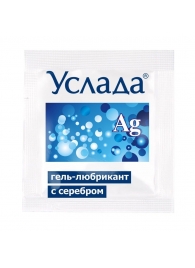 Услада®

Ag

гель-любрикант
с серебром